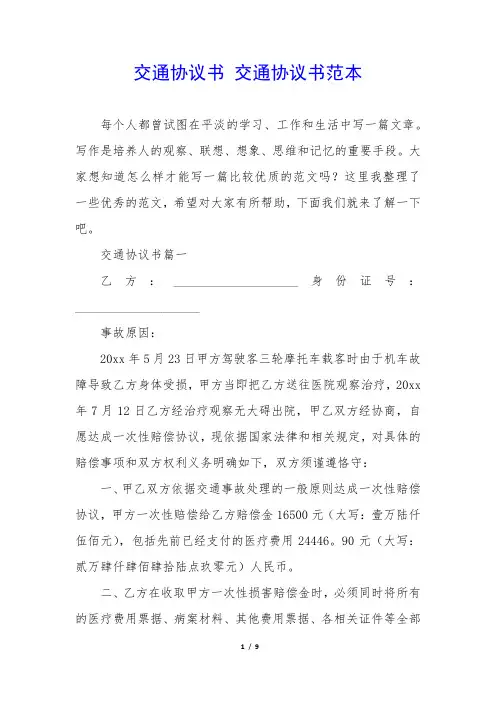 交通协议书 交通协议书范本

每个人都曾试图在平淡的学习、工作和生活中写一篇文章。写作是培养人的观察、联想、想象、思维和记忆的重要手段。大家想知道怎么样才能写一篇比较优质的范文吗？这里我整理了一些优秀的范文，希望对大家有所帮助，下面我们就来了解一下吧。

交通协议书篇一

乙方：____________________ 身份证号：____________________

事故原因：

20xx 年 5 月 23 日甲方驾驶客三轮摩托车载客时由于机车故障导致乙方身体受损，甲方当即把乙方送往医院观察治疗，20xx 年 7 月 12 日乙方经治疗观察无大碍出院，甲乙双方经协商，自愿达成一次性赔偿协议，现依据国家法律和相关规定，对具体的赔偿事项和双方权利义务明确如下，双方须谨遵恪守：

一、甲乙双方依据交通事故处理的一般原则达成一次性赔偿协议，甲方一次性赔偿给乙方赔偿金 16500 元（大写：壹万陆仟伍佰元），包括先前已经支付的医疗费用 24446。90 元（大写：贰万肆仟肆佰肆拾陆点玖零元）人民币。

二、乙方在收取甲方一次性损害赔偿金时，必须同时将所有的医疗费用票据、病案材料、其他费用票据、各相关证件等全部

1 / 9